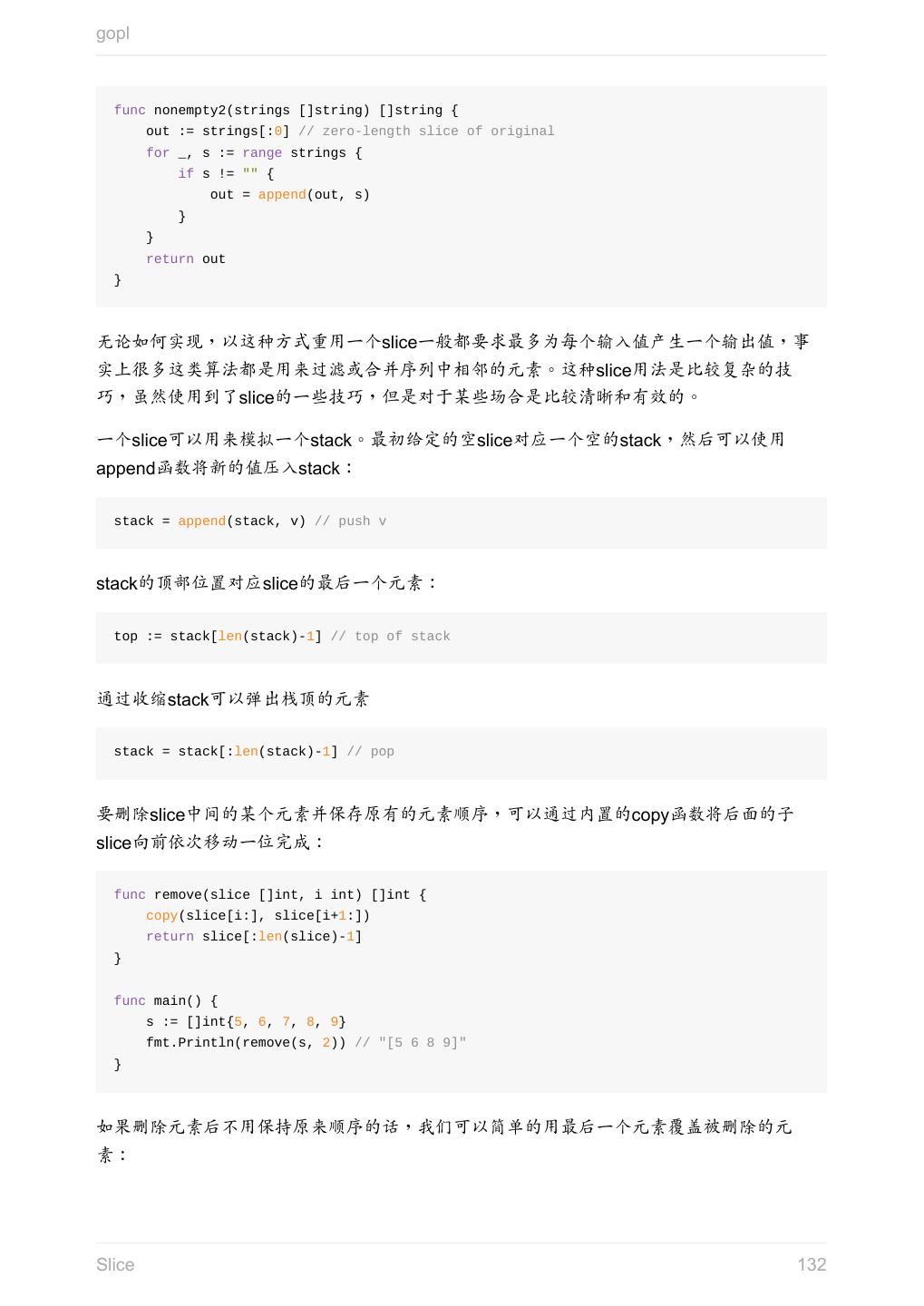 gopl

func nonempty2(strings []string) []string {
    out := strings[:0] // zero-length slice of original
    for _, s := range strings {
        if s != "" {
            out = append(out, s)
        }
    }
    return out
}

无论如何实现，以这种方式重用一个slice一般都要求最多为每个输入值产生一个输出值，事实上很多这类算法都是用来过滤或合并序列中相邻的元素。这种slice用法是比较复杂的技巧，虽然使用到了slice的一些技巧，但是对于某些场合是比较清晰和有效的。

一个slice可以用来模拟一个stack。最初给定的空slice对应一个空的stack，然后可以使用append函数将新的值压入stack：

stack = append(stack, v) // push v

stack的顶部位置对应slice的最后一个元素：

top := stack[len(stack)-1] // top of stack

通过收缩stack可以弹出栈顶的元素

stack = stack[:len(stack)-1] // pop

要删除slice中间的某个元素并保存原有的元素顺序，可以通过内置的copy函数将后面的子slice向前依次移动一位完成：

func remove(slice []int, i int) []int {
    copy(slice[i:], slice[i+1:])
    return slice[:len(slice)-1]
}

func main() {
    s := []int{5, 6, 7, 8, 9}
    fmt.Println(remove(s, 2)) // "[5 6 8 9]"
}

如果删除元素后不用保持原来顺序的话，我们可以简单的用最后一个元素覆盖被删除的元素：

Slice 132